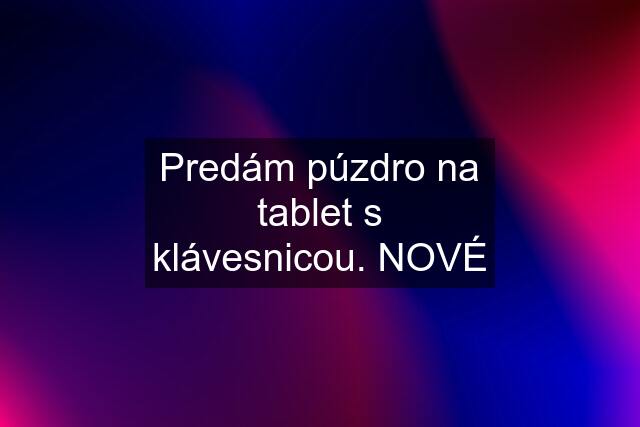 Predám púzdro na tablet s klávesnicou. NOVÉ